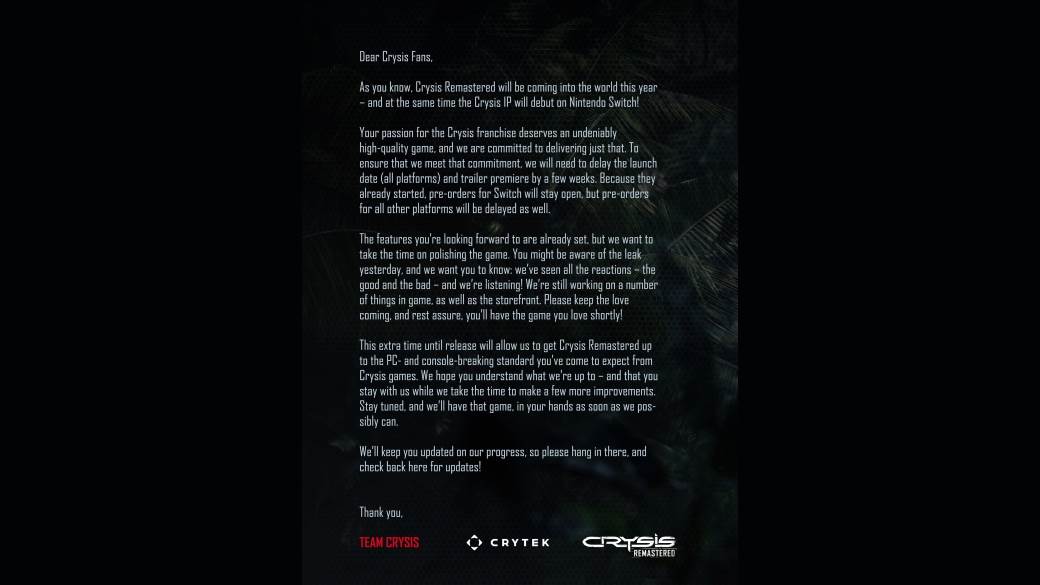 Dear Crysis Fans,

As you know, Crysis Remastered will be coming into the world this year – and at the same time the Crysis IP will debut on Nintendo Switch!

Your passion for the Crysis franchise deserves an undeniably high-quality game, and we are committed to delivering just that. To ensure that we meet that commitment, we will need to delay the launch date (all platforms) and trailer premiere by a few weeks. Because they already started, pre-orders for Switch will stay open, but pre-orders for all other platforms will be delayed as well.

The features you're looking forward to are already set, but we want to take the time on polishing the game. You might be aware of the leak yesterday, and we want you to know: we've seen all the reactions – the good and the bad – and we're listening! We're still working on a number of things in game, as well as the storefront. Please keep the love coming, and rest assure, you'll have the game you love shortly!

This extra time until release will allow us to get Crysis Remastered up to the PC- and console-breaking standard you've come to expect from Crysis games. We hope you understand what we're up to – and that you stay with us while we take the time to make a few more improvements. Stay tuned, and we'll have that game, in your hands as soon as we possibly can.

We'll keep you updated on our progress, so please hang in there, and check back here for updates!

Thank you,

TEAM CRYSIS

CRYTEK

CRYSIS REMASTERED